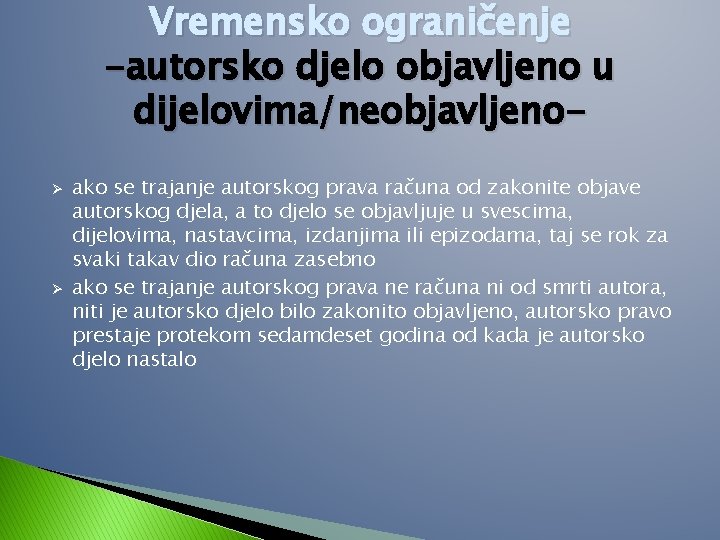 Vremensko ograničenje
-autorsko djelo objavljeno u dijelovima/neobjavljeno-

➢ ako se trajanje autorskog prava računa od zakonite objave autorskog djela, a to djelo se objavljuje u svescima, dijelovima, nastavcima, izdanjima ili epizodama, taj se rok za svaki takav dio računa zasebno
➢ ako se trajanje autorskog prava ne računa ni od smrti autora, niti je autorsko djelo bilo zakonito objavljeno, autorsko pravo prestaje protekom sedamdeset godina od kada je autorsko djelo nastalo